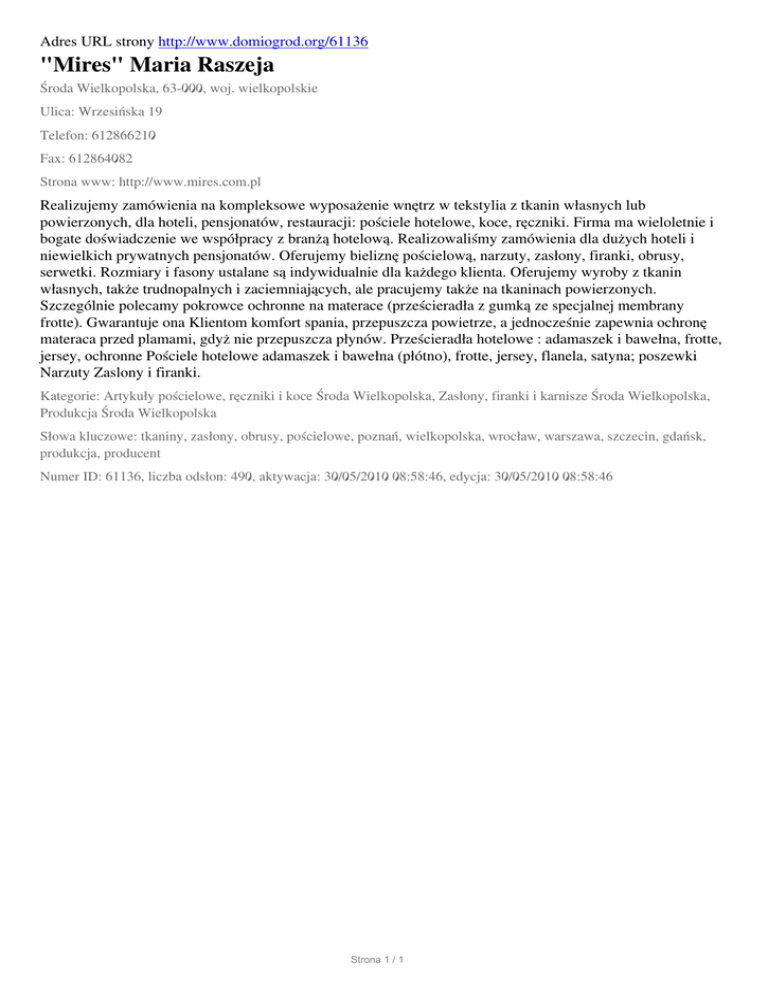 Adres URL strony http://www.domiogrod.org/61136

"Mires" Maria Raszeja

Środa Wielkopolska, 63-000, woj. wielkopolskie

Ulica: Wrzesińska 19

Telefon: 612866210

Fax: 612864082

Strona www: http://www.mires.com.pl

Realizujemy zamówienia na kompleksowe wyposażenie wnętrz w tekstylia z tkanin własnych lub powierzonych, dla hoteli, pensjonatów, restauracji: pościele hotelowe, koce, ręczniki. Firma ma wieloletnie i bogate doświadczenie we współpracy z branżą hotelową. Realizowaliśmy zamówienia dla dużych hoteli i niewielkich prywatnych pensjonatów. Oferujemy bieliznę pościelową, narzuty, zasłony, firanki, obrusy, serwetki. Rozmiary i fasony ustalane są indywidualnie dla każdego klienta. Oferujemy wyroby z tkanin własnych, także trudnopalnych i zaciemniających, ale pracujemy także na tkaninach powierzonych. Szczególnie polecamy pokrowce ochronne na materace (prześcieradła z gumką ze specjalnej membrany frotte). Gwarantuje ona Klientom komfort spania, przepuszcza powietrze, a jednocześnie zapewnia ochronę materaca przed plamami, gdyż nie przepuszcza płynów. Prześcieradła hotelowe : adamaszek i bawełna, frotte, jersey, ochronne Pościele hotelowe adamaszek i bawełna (płótno), frotte, jersey, flanela, satyna; poszewki Narzuty Zaslony i firanki.

Kategorie: Artykuły pościelowe, ręczniki i koce Środa Wielkopolska, Zasłony, firanki i karnisze Środa Wielkopolska, Produkcja Środa Wielkopolska

Słowa kluczowe: tkaniny, zasłony, obrusy, pościelowe, poznań, wielkopolska, wrocław, warszawa, szczecin, gdańsk, produkcja, producent

Numer ID: 61136, liczba odsłon: 490, aktywacja: 30/05/2010 08:58:46, edycja: 30/05/2010 08:58:46

Strona 1 / 1